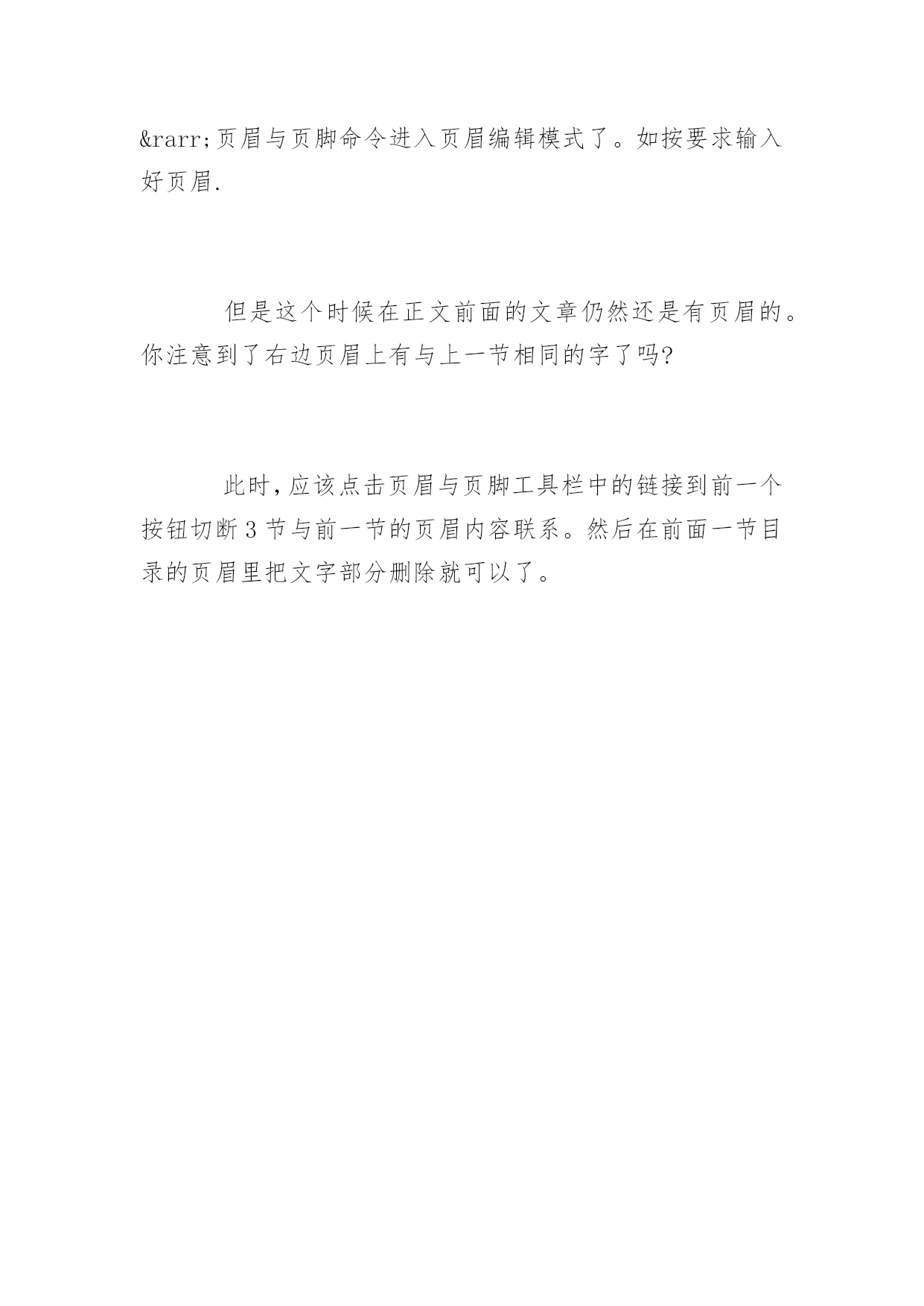 &rarr;页眉与页脚命令进入页眉编辑模式了。如按要求输入好页眉.

但是这个时候在正文前面的文章仍然还是有页眉的。你注意到了右边页眉上有与上一节相同的字了吗?

此时,应该点击页眉与页脚工具栏中的链接到前一个按钮切断3节与前一节的页眉内容联系。然后在前面一节目录的页眉里把文字部分删除就可以了。